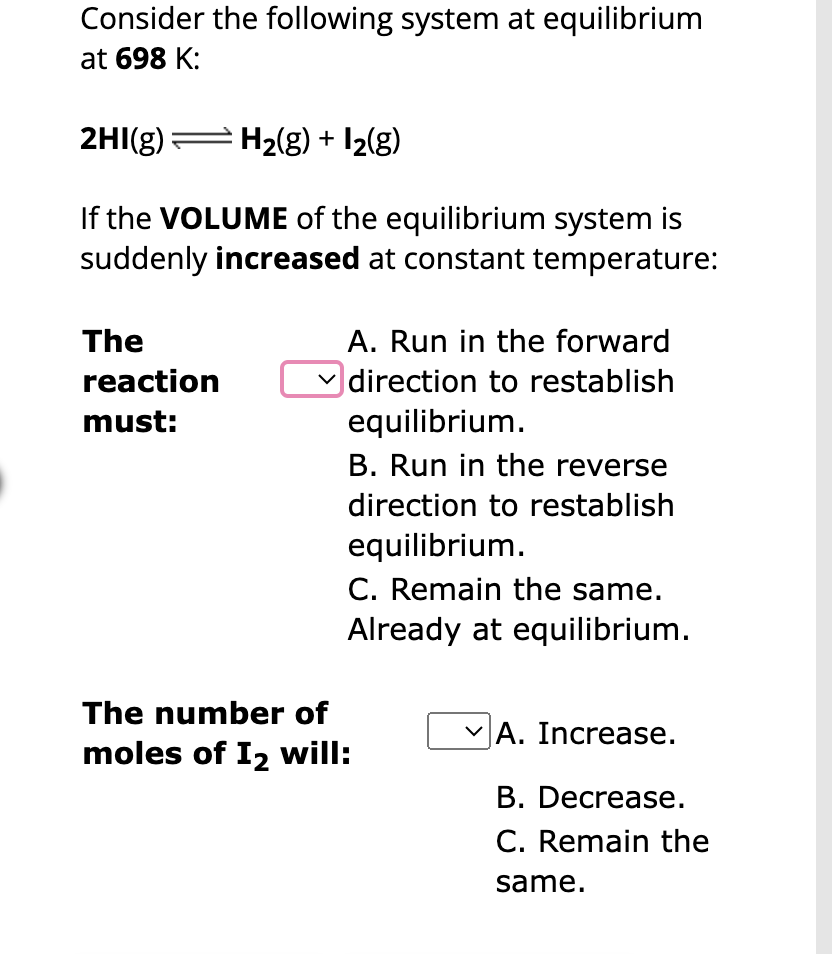 Consider the following system at equilibrium at 698 K:

$2HI(g) \rightleftharpoons H_2(g) + I_2(g)$

If the VOLUME of the equilibrium system is suddenly increased at constant temperature:

The reaction must:

A. Run in the forward direction to restablish equilibrium.
B. Run in the reverse direction to restablish equilibrium.
C. Remain the same. Already at equilibrium.

The number of moles of $I_2$ will:

A. Increase.
B. Decrease.
C. Remain the same.